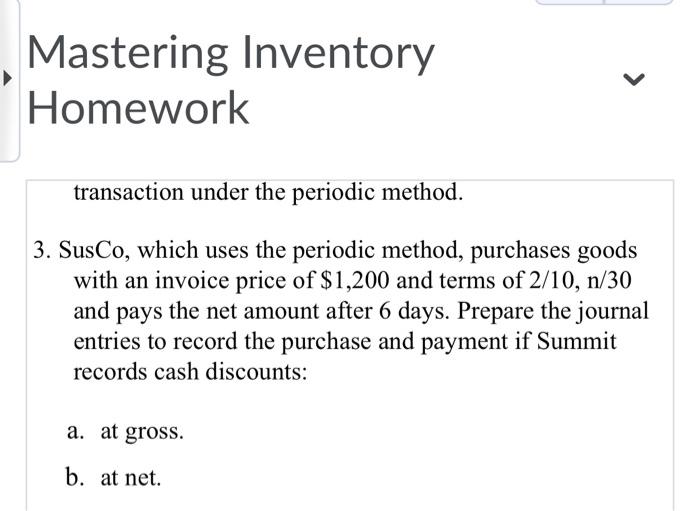 Mastering Inventory Homework

transaction under the periodic method.

3. SusCo, which uses the periodic method, purchases goods with an invoice price of \$1,200 and terms of 2/10, n/30 and pays the net amount after 6 days. Prepare the journal entries to record the purchase and payment if Summit records cash discounts:

a. at gross.

b. at net.